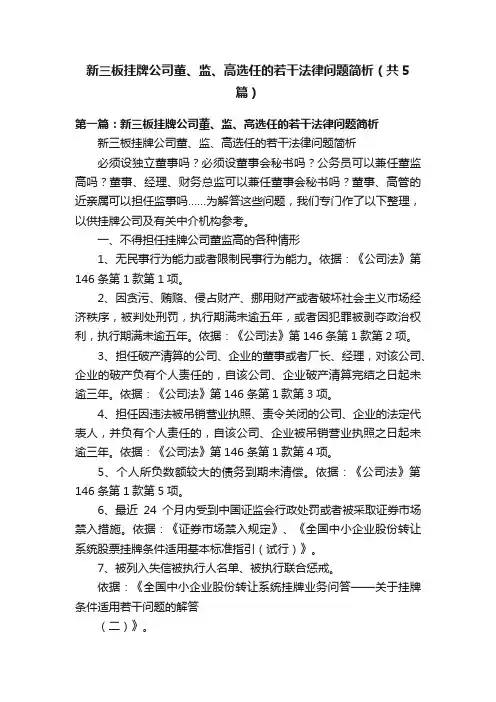 新三板挂牌公司董、监、高选任的若干法律问题简析（共5篇）

第一篇：新三板挂牌公司董、监、高选任的若干法律问题简析

新三板挂牌公司董、监、高选任的若干法律问题简析

必须设独立董事吗？必须设董事会秘书吗？公务员可以兼任董监高吗？董事、经理、财务总监可以兼任董事会秘书吗？董事、高管的近亲属可以担任监事吗......为解答这些问题，我们专门作了以下整理，以供挂牌公司及有关中介机构参考。

一、不得担任挂牌公司董监高的各种情形

1、无民事行为能力或者限制民事行为能力。依据：《公司法》第146条第1款第1项。

2、因贪污、贿赂、侵占财产、挪用财产或者破坏社会主义市场经济秩序，被判处刑罚，执行期满未逾五年，或者因犯罪被剥夺政治权利，执行期满未逾五年。依据：《公司法》第146条第1款第2项。

3、担任破产清算的公司、企业的董事或者厂长、经理，对该公司、企业的破产负有个人责任的，自该公司、企业破产清算完结之日起未逾三年。依据：《公司法》第146条第1款第3项。

4、担任因违法被吊销营业执照、责令关闭的公司、企业的法定代表人，并负有个人责任的，自该公司、企业被吊销营业执照之日起未逾三年。依据：《公司法》第146条第1款第4项。

5、个人所负数额较大的债务到期未清偿。依据：《公司法》第146条第1款第5项。

6、最近 24 个月内受到中国证监会行政处罚或者被采取证券市场禁入措施。依据：《证券市场禁入规定》、《全国中小企业股份转让系统股票挂牌条件适用基本标准指引（试行）》。

7、被列入失信被执行人名单、被执行联合惩戒。

依据：《全国中小企业股份转让系统挂牌业务问答——关于挂牌条件适用若干问题的解答

（二）》。